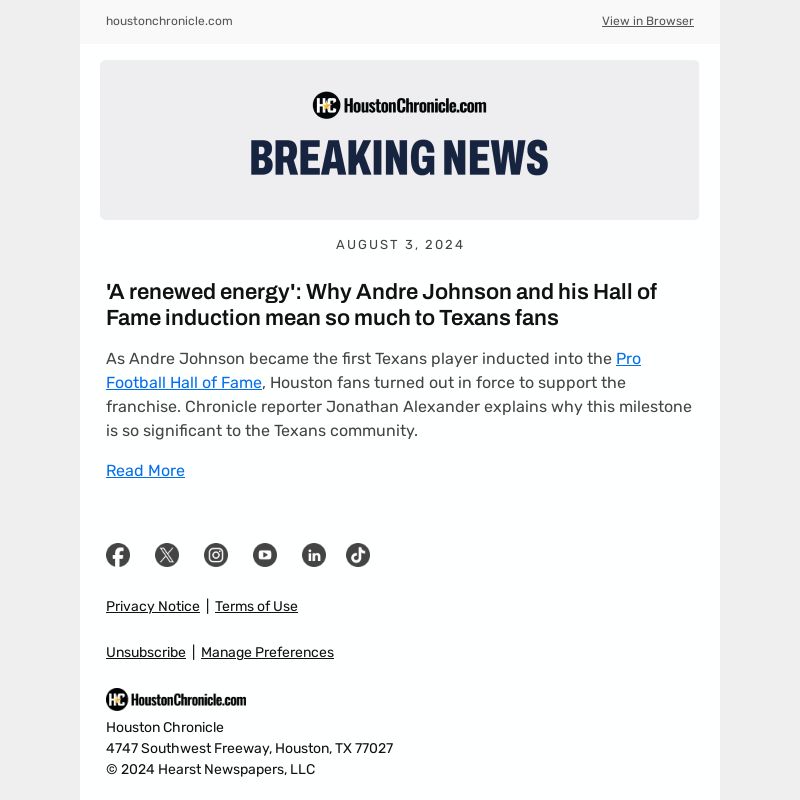 houstonchronicle.com

View in Browser

HC HoustonChronicle.com

BREAKING NEWS

AUGUST 3, 2024

'A renewed energy': Why Andre Johnson and his Hall of Fame induction mean so much to Texans fans

As Andre Johnson became the first Texans player inducted into the Pro Football Hall of Fame, Houston fans turned out in force to support the franchise. Chronicle reporter Jonathan Alexander explains why this milestone is so significant to the Texans community.

Read More

Privacy Notice | Terms of Use

Unsubscribe | Manage Preferences

HC HoustonChronicle.com

Houston Chronicle
4747 Southwest Freeway, Houston, TX 77027
© 2024 Hearst Newspapers, LLC